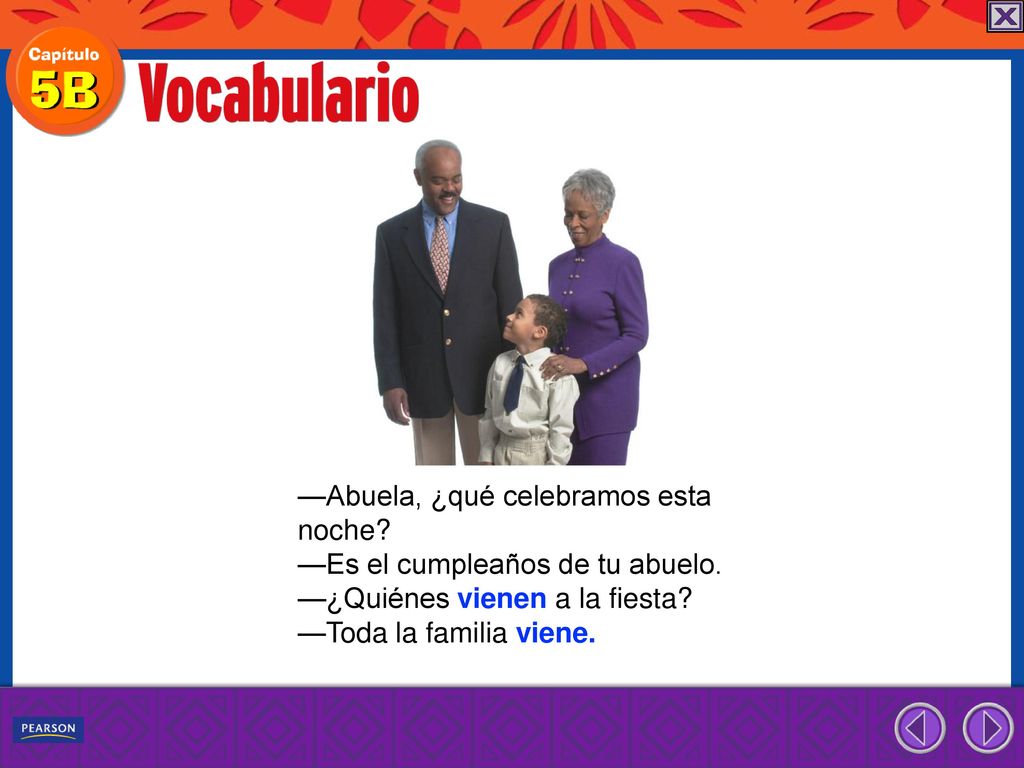 Capítulo
5B
Vocabulario

—Abuela, ¿qué celebramos esta noche?
—Es el cumpleaños de tu abuelo.
—¿Quiénes vienen a la fiesta?
—Toda la familia viene.

PEARSON